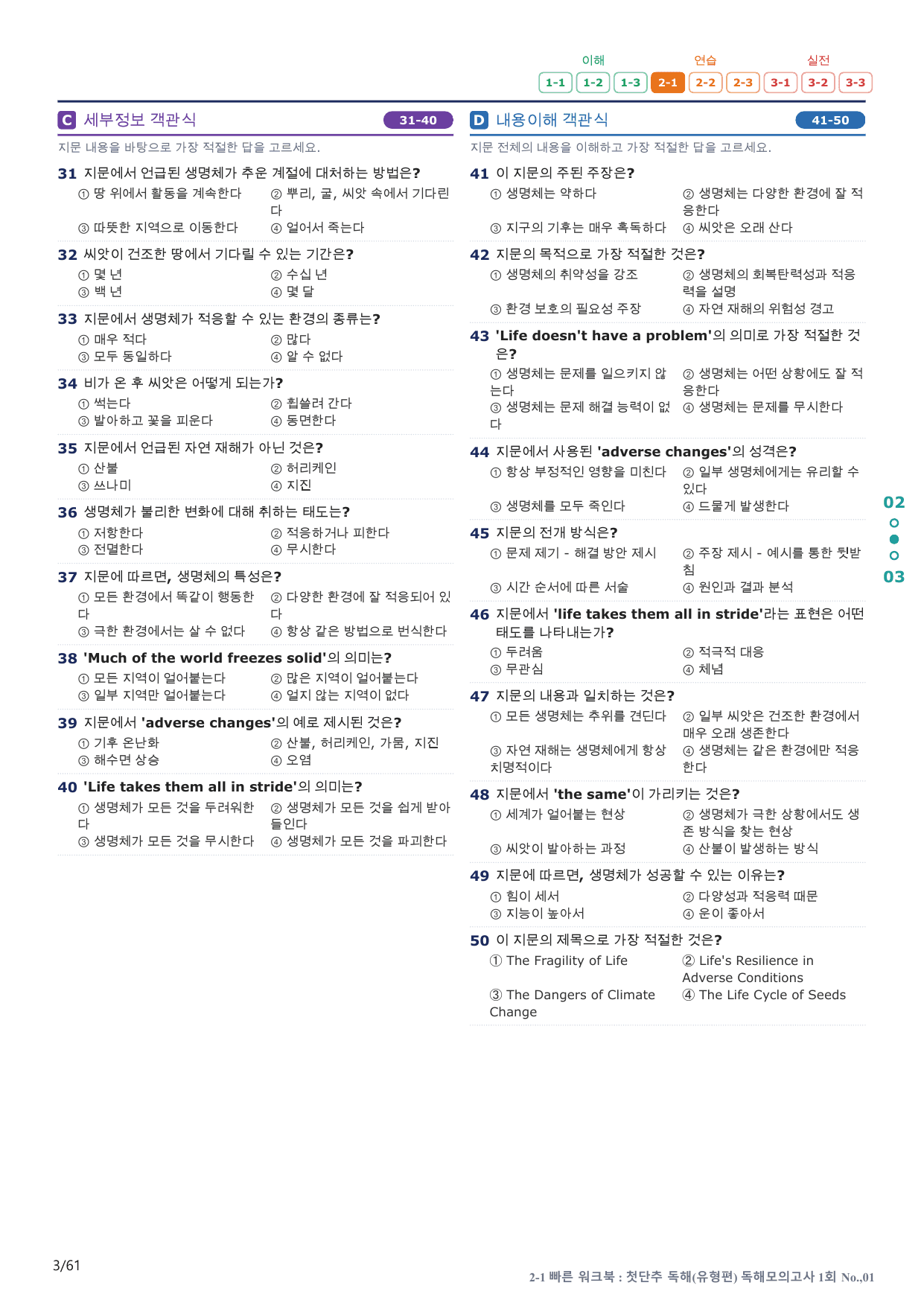 이해 연습 실전
1-1 1-2 1-3 2-1 2-2 2-3 3-1 3-2 3-3

C 세부정보 객관식 31-40

지문 내용을 바탕으로 가장 적절한 답을 고르세요.

31 지문에서 언급된 생명체가 추운 계절에 대처하는 방법은?
① 땅 위에서 활동을 계속한다 ② 뿌리, 굴, 씨앗 속에서 기다린다
③ 따뜻한 지역으로 이동한다 ④ 얼어서 죽는다

32 씨앗이 건조한 땅에서 기다릴 수 있는 기간은?
① 몇 년 ② 수십 년
③ 백 년 ④ 몇 달

33 지문에서 생명체가 적응할 수 있는 환경의 종류는?
① 매우 적다 ② 많다
③ 모두 동일하다 ④ 알 수 없다

34 비가 온 후 씨앗은 어떻게 되는가?
① 썩는다 ② 휩쓸려 간다
③ 발아하고 꽃을 피운다 ④ 동면한다

35 지문에서 언급된 자연 재해가 아닌 것은?
① 산불 ② 허리케인
③ 쓰나미 ④ 지진

36 생명체가 불리한 변화에 대해 취하는 태도는?
① 저항한다 ② 적응하거나 피한다
③ 전멸한다 ④ 무시한다

37 지문에 따르면, 생명체의 특성은?
① 모든 환경에서 똑같이 행동한다 ② 다양한 환경에 잘 적응되어 있다
③ 극한 환경에서는 살 수 없다 ④ 항상 같은 방법으로 번식한다

38 'Much of the world freezes solid'의 의미는?
① 모든 지역이 얼어붙는다 ② 많은 지역이 얼어붙는다
③ 일부 지역만 얼어붙는다 ④ 얼지 않는 지역이 없다

39 지문에서 'adverse changes'의 예로 제시된 것은?
① 기후 온난화 ② 산불, 허리케인, 가뭄, 지진
③ 해수면 상승 ④ 오염

40 'Life takes them all in stride'의 의미는?
① 생명체가 모든 것을 두려워한다 ② 생명체가 모든 것을 쉽게 받아들인다
③ 생명체가 모든 것을 무시한다 ④ 생명체가 모든 것을 파괴한다

D 내용이해 객관식 41-50

지문 전체의 내용을 이해하고 가장 적절한 답을 고르세요.

41 이 지문의 주된 주장은?
① 생명체는 약하다 ② 생명체는 다양한 환경에 잘 적응한다
③ 지구의 기후는 매우 혹독하다 ④ 씨앗은 오래 산다

42 지문의 목적으로 가장 적절한 것은?
① 생명체의 취약성을 강조 ② 생명체의 회복탄력성과 적응력을 설명
③ 환경 보호의 필요성 주장 ④ 자연 재해의 위험성 경고

43 'Life doesn't have a problem'의 의미로 가장 적절한 것은?
① 생명체는 문제를 일으키지 않는다 ② 생명체는 어떤 상황에도 잘 적응한다
③ 생명체는 문제 해결 능력이 없다 ④ 생명체는 문제를 무시한다

44 지문에서 사용된 'adverse changes'의 성격은?
① 항상 부정적인 영향을 미친다 ② 일부 생명체에게는 유리할 수 있다
③ 생명체를 모두 죽인다 ④ 드물게 발생한다

45 지문의 전개 방식은?
① 문제 제기 - 해결 방안 제시 ② 주장 제시 - 예시를 통한 뒷받침
③ 시간 순서에 따른 서술 ④ 원인과 결과 분석

46 지문에서 'life takes them all in stride'라는 표현은 어떤 태도를 나타내는가?
① 두려움 ② 적극적 대응
③ 무관심 ④ 체념

47 지문의 내용과 일치하는 것은?
① 모든 생명체는 추위를 견딘다 ② 일부 씨앗은 건조한 환경에서 매우 오래 생존한다
③ 자연 재해는 생명체에게 항상 치명적이다 ④ 생명체는 같은 환경에만 적응한다

48 지문에서 'the same'이 가리키는 것은?
① 세계가 얼어붙는 현상 ② 생명체가 극한 상황에서도 생존 방식을 찾는 현상
③ 씨앗이 발아하는 과정 ④ 산불이 발생하는 방식

49 지문에 따르면, 생명체가 성공할 수 있는 이유는?
① 힘이 세서 ② 다양성과 적응력 때문
③ 지능이 높아서 ④ 운이 좋아서

50 이 지문의 제목으로 가장 적절한 것은?
① The Fragility of Life ② Life's Resilience in Adverse Conditions
③ The Dangers of Climate Change ④ The Life Cycle of Seeds

02
03

3/61

2-1 빠른 워크북 : 첫단추 독해(유형편) 독해모의고사 1회 No.,01